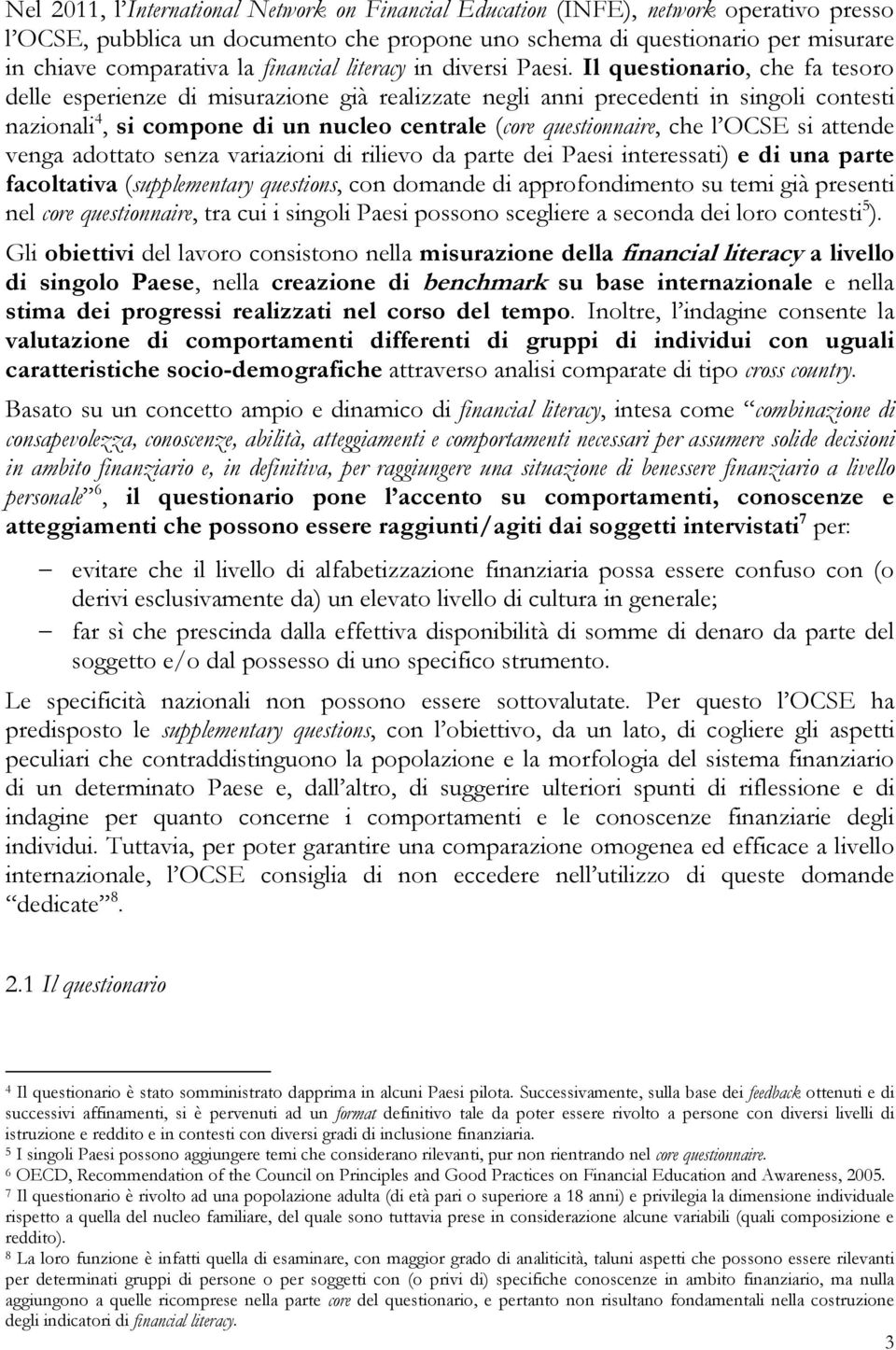 Nel 2011, l'International Network on Financial Education (INFE), network operativo presso l'OCSE, pubblica un documento che propone uno schema di questionario per misurare in chiave comparativa la financial literacy in diversi Paesi. Il questionario, che fa tesoro delle esperienze di misurazione già realizzate negli anni precedenti in singoli contesti nazionali$^4$, si compone di un nucleo centrale (core questionnaire, che l'OCSE si attende venga adottato senza variazioni di rilievo da parte dei Paesi interessati) e di una parte facoltativa (supplementary questions, con domande di approfondimento su temi già presenti nel core questionnaire, tra cui i singoli Paesi possono scegliere a seconda dei loro contesti$^5$).

Gli obiettivi del lavoro consistono nella misurazione della financial literacy a livello di singolo Paese, nella creazione di benchmark su base internazionale e nella stima dei progressi realizzati nel corso del tempo. Inoltre, l'indagine consente la valutazione di comportamenti differenti di gruppi di individui con uguali caratteristiche socio-demografiche attraverso analisi comparate di tipo cross country.

Basato su un concetto ampio e dinamico di financial literacy, intesa come "combinazione di consapevolezza, conoscenze, abilità, atteggiamenti e comportamenti necessari per assumere solide decisioni in ambito finanziario e, in definitiva, per raggiungere una situazione di benessere finanziario a livello personale"$^6$, il questionario pone l'accento su comportamenti, conoscenze e atteggiamenti che possono essere raggiunti/agiti dai soggetti intervistati$^7$ per:

– evitare che il livello di alfabetizzazione finanziaria possa essere confuso con (o derivi esclusivamente da) un elevato livello di cultura in generale;
– far sì che prescinda dalla effettiva disponibilità di somme di denaro da parte del soggetto e/o dal possesso di uno specifico strumento.

Le specificità nazionali non possono essere sottovalutate. Per questo l'OCSE ha predisposto le supplementary questions, con l'obiettivo, da un lato, di cogliere gli aspetti peculiari che contraddistinguono la popolazione e la morfologia del sistema finanziario di un determinato Paese e, dall'altro, di suggerire ulteriori spunti di riflessione e di indagine per quanto concerne i comportamenti e le conoscenze finanziarie degli individui. Tuttavia, per poter garantire una comparazione omogenea ed efficace a livello internazionale, l'OCSE consiglia di non eccedere nell'utilizzo di queste domande "dedicate"$^8$.

2.1 Il questionario

$^4$ Il questionario è stato somministrato dapprima in alcuni Paesi pilota. Successivamente, sulla base dei feedback ottenuti e di successivi affinamenti, si è pervenuti ad un format definitivo tale da poter essere rivolto a persone con diversi livelli di istruzione e reddito e in contesti con diversi gradi di inclusione finanziaria.
$^5$ I singoli Paesi possono aggiungere temi che considerano rilevanti, pur non rientrando nel core questionnaire.
$^6$ OECD, Recommendation of the Council on Principles and Good Practices on Financial Education and Awareness, 2005.
$^7$ Il questionario è rivolto ad una popolazione adulta (di età pari o superiore a 18 anni) e privilegia la dimensione individuale rispetto a quella del nucleo familiare, del quale sono tuttavia prese in considerazione alcune variabili (quali composizione e reddito).
$^8$ La loro funzione è infatti quella di esaminare, con maggior grado di analiticità, taluni aspetti che possono essere rilevanti per determinati gruppi di persone o per soggetti con (o privi di) specifiche conoscenze in ambito finanziario, ma nulla aggiungono a quelle ricomprese nella parte core del questionario, e pertanto non risultano fondamentali nella costruzione degli indicatori di financial literacy.

3